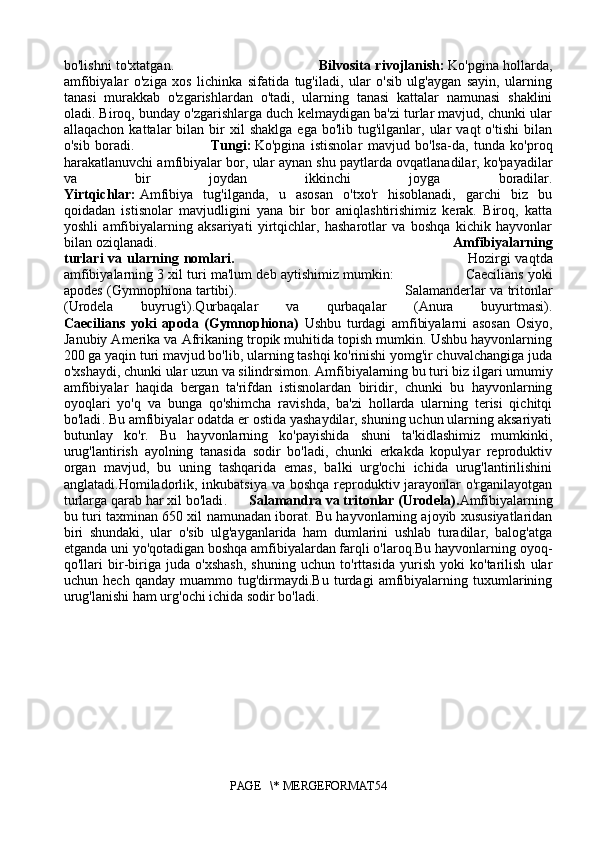 bo'lishni to'xtatgan. **Bilvosita rivojlanish:** Ko'pgina hollarda, amfibiyalar o'ziga xos lichinka sifatida tug'iladi, ular o'sib ulg'aygan sayin, ularning tanasi murakkab o'zgarishlardan o'tadi, ularning tanasi kattalar namunasi shaklini oladi. Biroq, bunday o'zgarishlarga duch kelmaydigan ba'zi turlar mavjud, chunki ular allaqachon kattalar bilan bir xil shaklga ega bo'lib tug'ilganlar, ular vaqt o'tishi bilan o'sib boradi. **Tungi:** Ko'pgina istisnolar mavjud bo'lsa-da, tunda ko'proq harakatlanuvchi amfibiyalar bor, ular aynan shu paytlarda ovqatlanadilar, ko'payadilar va bir joydan ikkinchi joyga boradilar. **Yirtqichlar:** Amfibiya tug'ilganda, u asosan o'txo'r hisoblanadi, garchi biz bu qoidadan istisnolar mavjudligini yana bir bor aniqlashtirishimiz kerak. Biroq, katta yoshli amfibiyalarning aksariyati yirtqichlar, hasharotlar va boshqa kichik hayvonlar bilan oziqlanadi. **Amfibiyalarning turlari va ularning nomlari.** Hozirgi vaqtda amfibiyalarning 3 xil turi ma'lum deb aytishimiz mumkin: Caecilians yoki apodes (Gymnophiona tartibi). Salamanderlar va tritonlar (Urodela buyrug'i).Qurbaqalar va qurbaqalar (Anura buyurtmasi). **Caecilians yoki apoda (Gymnophiona)** Ushbu turdagi amfibiyalarni asosan Osiyo, Janubiy Amerika va Afrikaning tropik muhitida topish mumkin. Ushbu hayvonlarning 200 ga yaqin turi mavjud bo'lib, ularning tashqi ko'rinishi yomg'ir chuvalchangiga juda o'xshaydi, chunki ular uzun va silindrsimon. Amfibiyalarning bu turi biz ilgari umumiy amfibiyalar haqida bergan ta'rifdan istisnolardan biridir, chunki bu hayvonlarning oyoqlari yo'q va bunga qo'shimcha ravishda, ba'zi hollarda ularning terisi qichitqi bo'ladi. Bu amfibiyalar odatda er ostida yashaydilar, shuning uchun ularning aksariyati butunlay ko'r. Bu hayvonlarning ko'payishida shuni ta'kidlashimiz mumkinki, urug'lantirish ayolning tanasida sodir bo'ladi, chunki erkakda kopulyar reproduktiv organ mavjud, bu uning tashqarida emas, balki urg'ochi ichida urug'lantirilishini anglatadi.Homiladorlik, inkubatsiya va boshqa reproduktiv jarayonlar o'rganilayotgan turlarga qarab har xil bo'ladi. **Salamandra va tritonlar (Urodela).**Amfibiyalarning bu turi taxminan 650 xil namunadan iborat. Bu hayvonlarning ajoyib xususiyatlaridan biri shundaki, ular o'sib ulg'ayganlarida ham dumlarini ushlab turadilar, balog'atga etganda uni yo'qotadigan boshqa amfibiyalardan farqli o'laroq.Bu hayvonlarning oyoq-qo'llari bir-biriga juda o'xshash, shuning uchun to'rttasida yurish yoki ko'tarilish ular uchun hech qanday muammo tug'dirmaydi.Bu turdagi amfibiyalarning tuxumlarining urug'lanishi ham urg'ochi ichida sodir bo'ladi.

PAGE \* MERGEFORMAT54